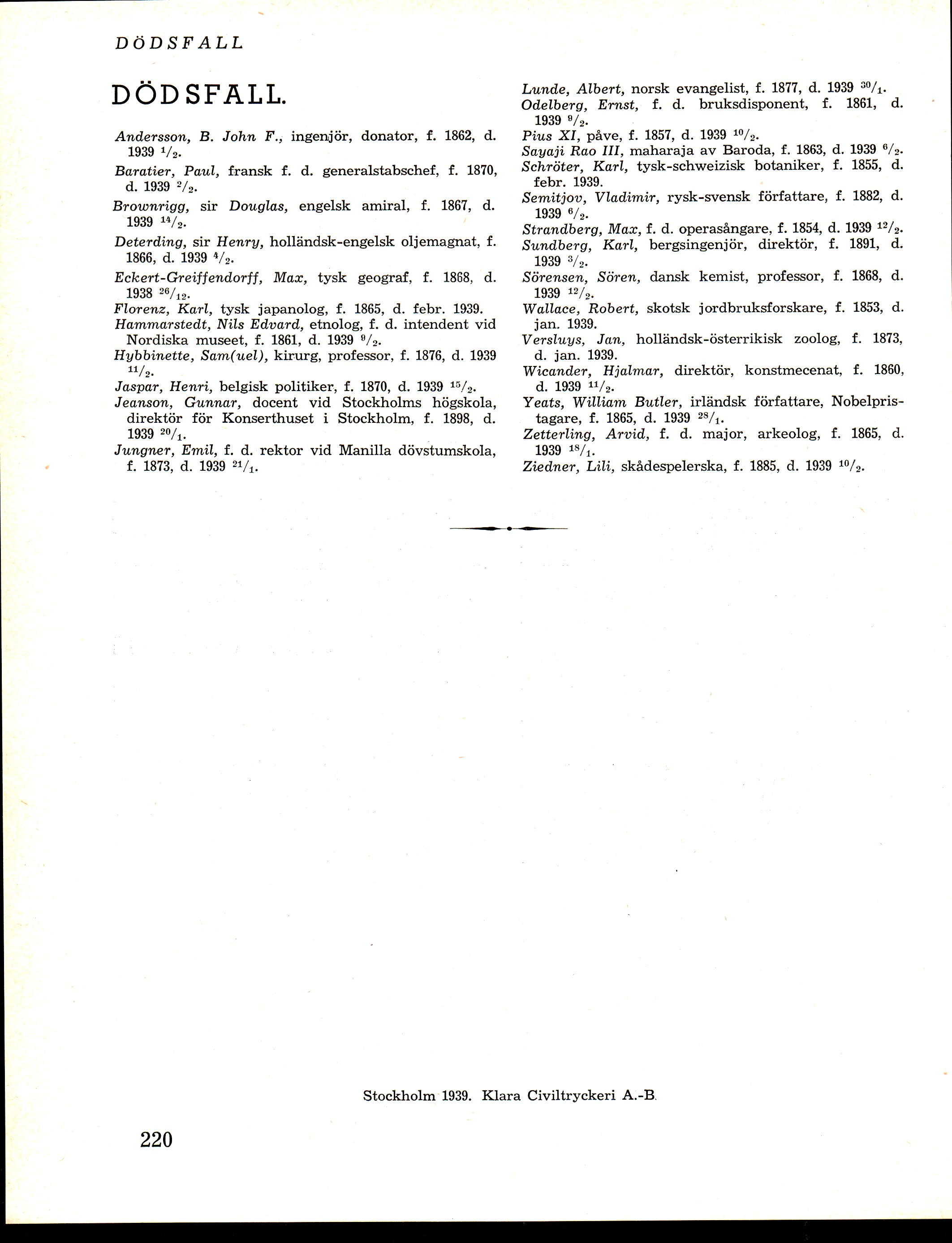 DÖDSFALL

DÖDSFALL.

Andersson, B. John F., ingenjör, donator, f. 1862, d. 1939 $^{1}/_{2}$.

Baratier, Paul, fransk f. d. generalstabschef, f. 1870, d. 1939 $^{2}/_{2}$.

Brownrigg, sir Douglas, engelsk amiral, f. 1867, d. 1939 $^{14}/_{2}$.

Deterding, sir Henry, holländsk-engelsk oljemagnat, f. 1866, d. 1939 $^{4}/_{2}$.

Eckert-Greiffendorff, Max, tysk geograf, f. 1868, d. 1938 $^{26}/_{12}$.

Florenz, Karl, tysk japanolog, f. 1865, d. febr. 1939.

Hammarstedt, Nils Edvard, etnolog, f. d. intendent vid Nordiska museet, f. 1861, d. 1939 $^{9}/_{2}$.

Hybbinette, Sam(uel), kirurg, professor, f. 1876, d. 1939 $^{11}/_{2}$.

Jaspar, Henri, belgisk politiker, f. 1870, d. 1939 $^{15}/_{2}$.

Jeanson, Gunnar, docent vid Stockholms högskola, direktör för Konserthuset i Stockholm, f. 1898, d. 1939 $^{20}/_{1}$.

Jungner, Emil, f. d. rektor vid Manilla dövstumskola, f. 1873, d. 1939 $^{21}/_{1}$.

Lunde, Albert, norsk evangelist, f. 1877, d. 1939 $^{30}/_{1}$.

Odelberg, Ernst, f. d. bruksdisponent, f. 1861, d. 1939 $^{9}/_{2}$.

Pius XI, påve, f. 1857, d. 1939 $^{10}/_{2}$.

Sayaji Rao III, maharaja av Baroda, f. 1863, d. 1939 $^{6}/_{2}$.

Schröter, Karl, tysk-schweizisk botaniker, f. 1855, d. febr. 1939.

Semitjov, Vladimir, rysk-svensk författare, f. 1882, d. 1939 $^{6}/_{2}$.

Strandberg, Max, f. d. operasångare, f. 1854, d. 1939 $^{12}/_{2}$.

Sundberg, Karl, bergsingenjör, direktör, f. 1891, d. 1939 $^{3}/_{2}$.

Sörensen, Sören, dansk kemist, professor, f. 1868, d. 1939 $^{12}/_{2}$.

Wallace, Robert, skotsk jordbruksforskare, f. 1853, d. jan. 1939.

Versluys, Jan, holländsk-österrikisk zoolog, f. 1873, d. jan. 1939.

Wicander, Hjalmar, direktör, konstmecenat, f. 1860, d. 1939 $^{11}/_{2}$.

Yeats, William Butler, irländsk författare, Nobelpristagare, f. 1865, d. 1939 $^{28}/_{1}$.

Zetterling, Arvid, f. d. major, arkeolog, f. 1865, d. 1939 $^{18}/_{1}$.

Ziedner, Lili, skådespelerska, f. 1885, d. 1939 $^{10}/_{2}$.

Stockholm 1939. Klara Civiltryckeri A.-B.

220